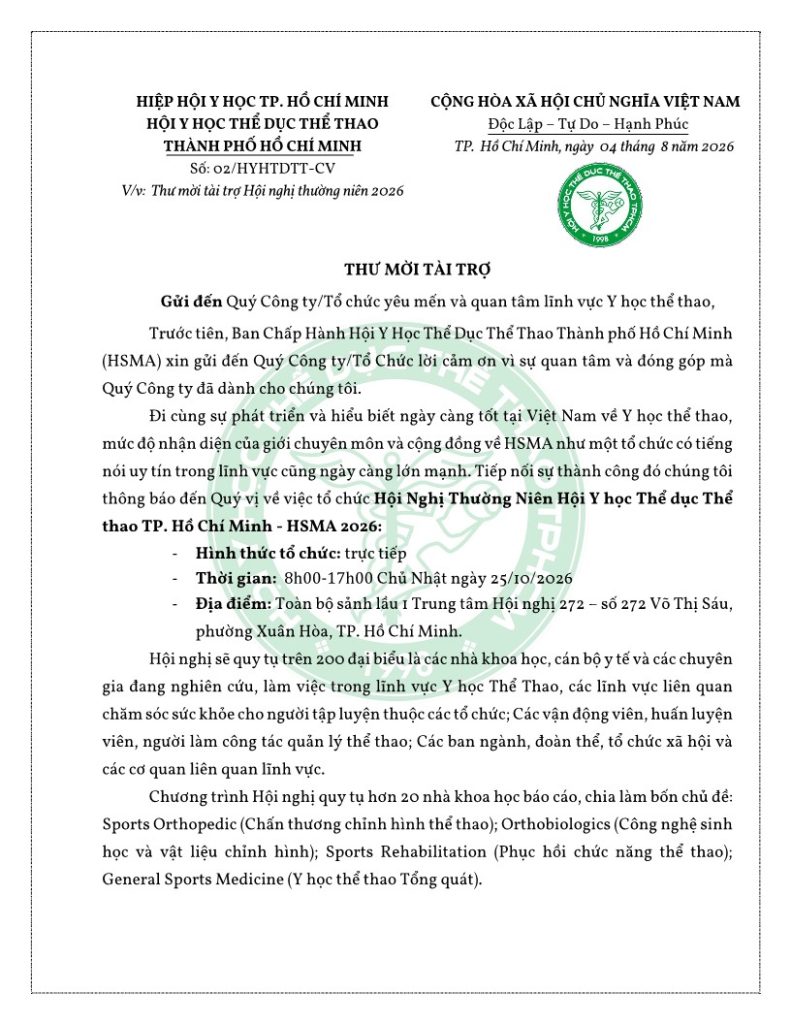 HIỆP HỘI Y HỌC TP. HỒ CHÍ MINH
HỘI Y HỌC THỂ DỤC THỂ THAO
THÀNH PHỐ HỒ CHÍ MINH
Số: 02/HYHTDTT-CV
V/v: Thư mời tài trợ Hội nghị thường niên 2026

CỘNG HÒA XÃ HỘI CHỦ NGHĨA VIỆT NAM
Độc Lập – Tự Do – Hạnh Phúc
TP. Hồ Chí Minh, ngày 04 tháng 8 năm 2026

HỘI Y HỌC THỂ DỤC THỂ THAO TPHCM
1998

THƯ MỜI TÀI TRỢ

Gửi đến Quý Công ty/Tổ chức yêu mến và quan tâm lĩnh vực Y học thể thao,

Trước tiên, Ban Chấp Hành Hội Y Học Thể Dục Thể Thao Thành phố Hồ Chí Minh (HSMA) xin gửi đến Quý Công ty/Tổ Chức lời cảm ơn vì sự quan tâm và đóng góp mà Quý Công ty đã dành cho chúng tôi.

Đi cùng sự phát triển và hiểu biết ngày càng tốt tại Việt Nam về Y học thể thao, mức độ nhận diện của giới chuyên môn và cộng đồng về HSMA như một tổ chức có tiếng nói uy tín trong lĩnh vực cũng ngày càng lớn mạnh. Tiếp nối sự thành công đó chúng tôi thông báo đến Quý vị về việc tổ chức Hội Nghị Thường Niên Hội Y học Thể dục Thể thao TP. Hồ Chí Minh - HSMA 2026:

- Hình thức tổ chức: trực tiếp
- Thời gian: 8h00-17h00 Chủ Nhật ngày 25/10/2026
- Địa điểm: Toàn bộ sảnh lầu 1 Trung tâm Hội nghị 272 – số 272 Võ Thị Sáu, phường Xuân Hòa, TP. Hồ Chí Minh.

Hội nghị sẽ quy tụ trên 200 đại biểu là các nhà khoa học, cán bộ y tế và các chuyên gia đang nghiên cứu, làm việc trong lĩnh vực Y học Thể Thao, các lĩnh vực liên quan chăm sóc sức khỏe cho người tập luyện thuộc các tổ chức; Các vận động viên, huấn luyện viên, người làm công tác quản lý thể thao; Các ban ngành, đoàn thể, tổ chức xã hội và các cơ quan liên quan lĩnh vực.

Chương trình Hội nghị quy tụ hơn 20 nhà khoa học báo cáo, chia làm bốn chủ đề: Sports Orthopedic (Chấn thương chỉnh hình thể thao); Orthobiologics (Công nghệ sinh học và vật liệu chỉnh hình); Sports Rehabilitation (Phục hồi chức năng thể thao); General Sports Medicine (Y học thể thao Tổng quát).